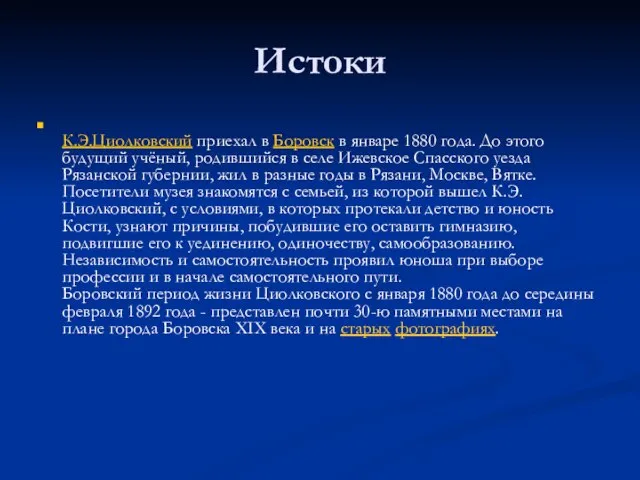 Истоки

К.Э.Циолковский приехал в Боровск в январе 1880 года. До этого будущий учёный, родившийся в селе Ижевское Спасского уезда Рязанской губернии, жил в разные годы в Рязани, Москве, Вятке. Посетители музея знакомятся с семьей, из которой вышел К.Э. Циолковский, с условиями, в которых протекали детство и юность Кости, узнают причины, побудившие его оставить гимназию, подвигшие его к уединению, одиночеству, самообразованию. Независимость и самостоятельность проявил юноша при выборе профессии и в начале самостоятельного пути.
Боровский период жизни Циолковского с января 1880 года до середины февраля 1892 года - представлен почти 30-ю памятными местами на плане города Боровска XIX века и на старых фотографиях.